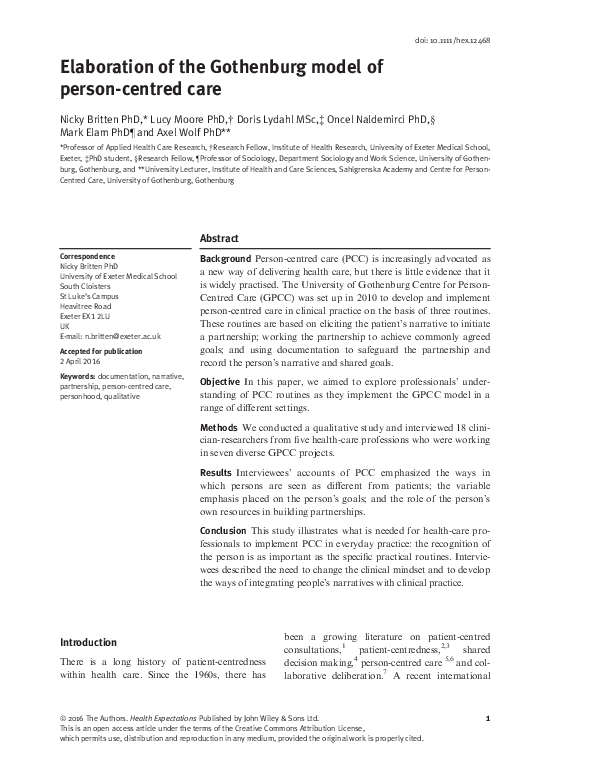 doi: 10.1111/hex.12468

Elaboration of the Gothenburg model of person-centred care

Nicky Britten PhD,* Lucy Moore PhD,† Doris Lydahl MSc,‡ Oncel Naldemirci PhD,§ Mark Elam PhD¶ and Axel Wolf PhD**

*Professor of Applied Health Care Research, †Research Fellow, Institute of Health Research, University of Exeter Medical School, Exeter, ‡PhD student, §Research Fellow, ¶Professor of Sociology, Department Sociology and Work Science, University of Gothenburg, Gothenburg, and **University Lecturer, Institute of Health and Care Sciences, Sahlgrenska Academy and Centre for Person-Centred Care, University of Gothenburg, Gothenburg

Correspondence
Nicky Britten PhD
University of Exeter Medical School
South Cloisters
St Luke's Campus
Heavitree Road
Exeter EX1 2LU
UK
E-mail: n.britten@exeter.ac.uk

Accepted for publication
2 April 2016

Keywords: documentation, narrative, partnership, person-centred care, personhood, qualitative

Abstract

Background Person-centred care (PCC) is increasingly advocated as a new way of delivering health care, but there is little evidence that it is widely practised. The University of Gothenburg Centre for Person-Centred Care (GPCC) was set up in 2010 to develop and implement person-centred care in clinical practice on the basis of three routines. These routines are based on eliciting the patient's narrative to initiate a partnership; working the partnership to achieve commonly agreed goals; and using documentation to safeguard the partnership and record the person's narrative and shared goals.

Objective In this paper, we aimed to explore professionals' understanding of PCC routines as they implement the GPCC model in a range of different settings.

Methods We conducted a qualitative study and interviewed 18 clinician-researchers from five health-care professions who were working in seven diverse GPCC projects.

Results Interviewees' accounts of PCC emphasized the ways in which persons are seen as different from patients; the variable emphasis placed on the person's goals; and the role of the person's own resources in building partnerships.

Conclusion This study illustrates what is needed for health-care professionals to implement PCC in everyday practice: the recognition of the person is as important as the specific practical routines. Interviewees described the need to change the clinical mindset and to develop the ways of integrating people's narratives with clinical practice.

Introduction

There is a long history of patient-centredness within health care. Since the 1960s, there has been a growing literature on patient-centred consultations,$^{1}$ patient-centredness,$^{2,3}$ shared decision making,$^{4}$ person-centred care $^{5,6}$ and collaborative deliberation.$^{7}$ A recent international

© 2016 The Authors. Health Expectations Published by John Wiley & Sons Ltd.
This is an open access article under the terms of the Creative Commons Attribution License, which permits use, distribution and reproduction in any medium, provided the original work is properly cited.

1